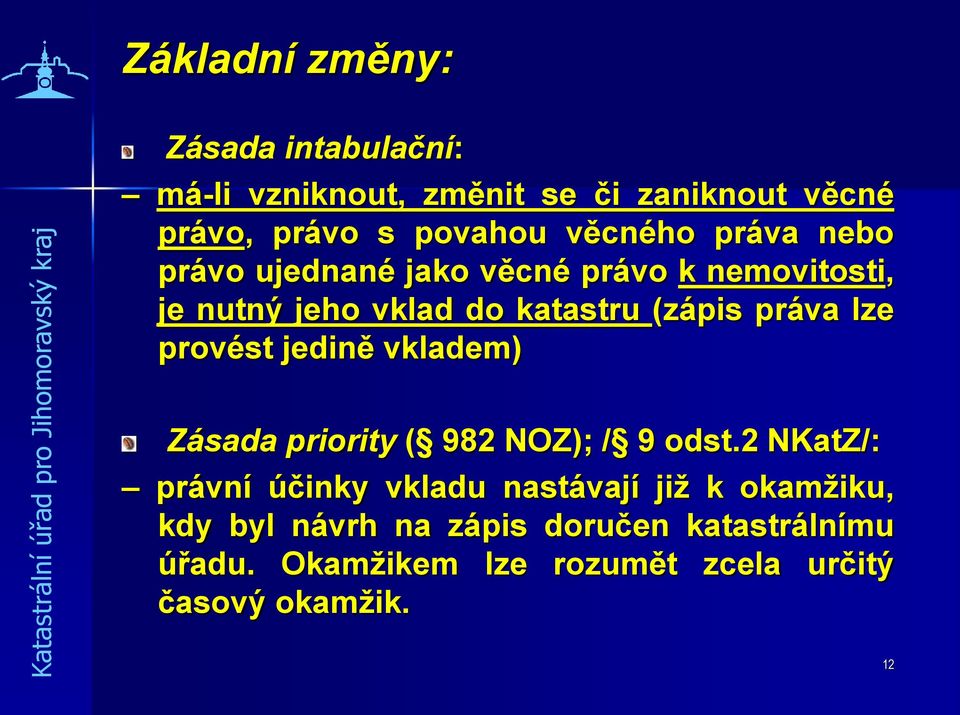 Katastrální úřad pro Jihomoravský kraj

Základní změny:

Zásada intabulační:

– má-li vzniknout, změnit se či zaniknout věcné právo, právo s povahou věcného práva nebo právo ujednané jako věcné právo k nemovitosti, je nutný jeho vklad do katastru (zápis práva lze provést jedině vkladem)

Zásada priority (§ 982 NOZ); /§ 9 odst.2 NKatZ/:

– právní účinky vkladu nastávají již k okamžiku, kdy byl návrh na zápis doručen katastrálnímu úřadu. Okamžikem lze rozumět zcela určitý časový okamžik.

12